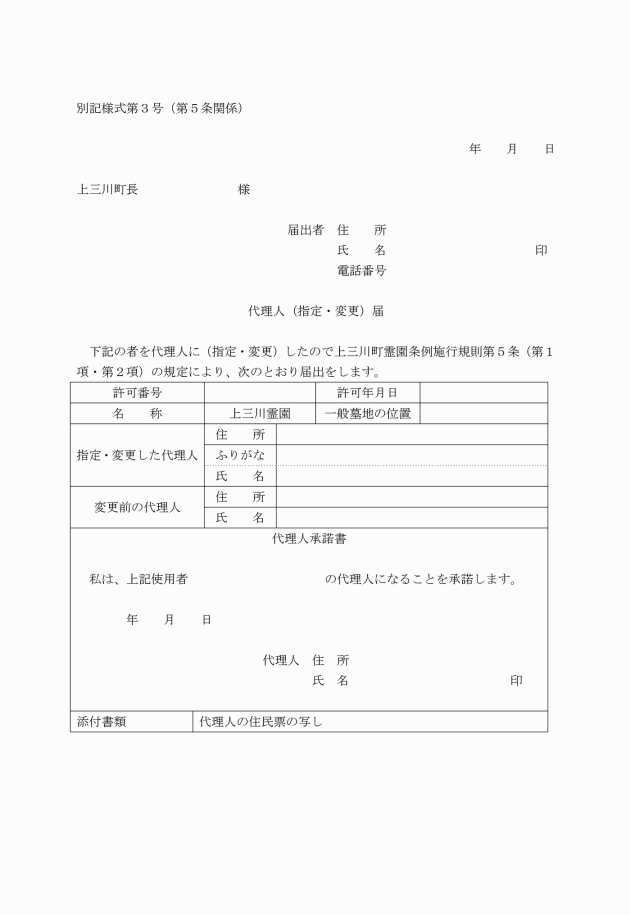 別記様式第３号（第５条関係）

年　月　日

上三川町長　　　　　　様

届出者　住　所
氏　名　　　　　　　　印
電話番号

代理人（指定・変更）届

下記の者を代理人に（指定・変更）したので上三川町霊園条例施行規則第５条（第１項・第２項）の規定により、次のとおり届出をします。

| 許可番号 | | 許可年月日 | |
|---|---|---|---|
| 名　称 | 上三川霊園 | 一般墓地の位置 | |

| 指定・変更した代理人 | 住　所 | |
|---|---|---|
| | ふりがな | |
| | 氏　名 | |
| 変更前の代理人 | 住　所 | |
| | 氏　名 | |

代理人承諾書

私は、上記使用者　　　　　　　　の代理人になることを承諾します。

年　月　日

代理人　住　所
氏　名　　　　　　　　印

| 添付書類 | 代理人の住民票の写し |
|---|---|